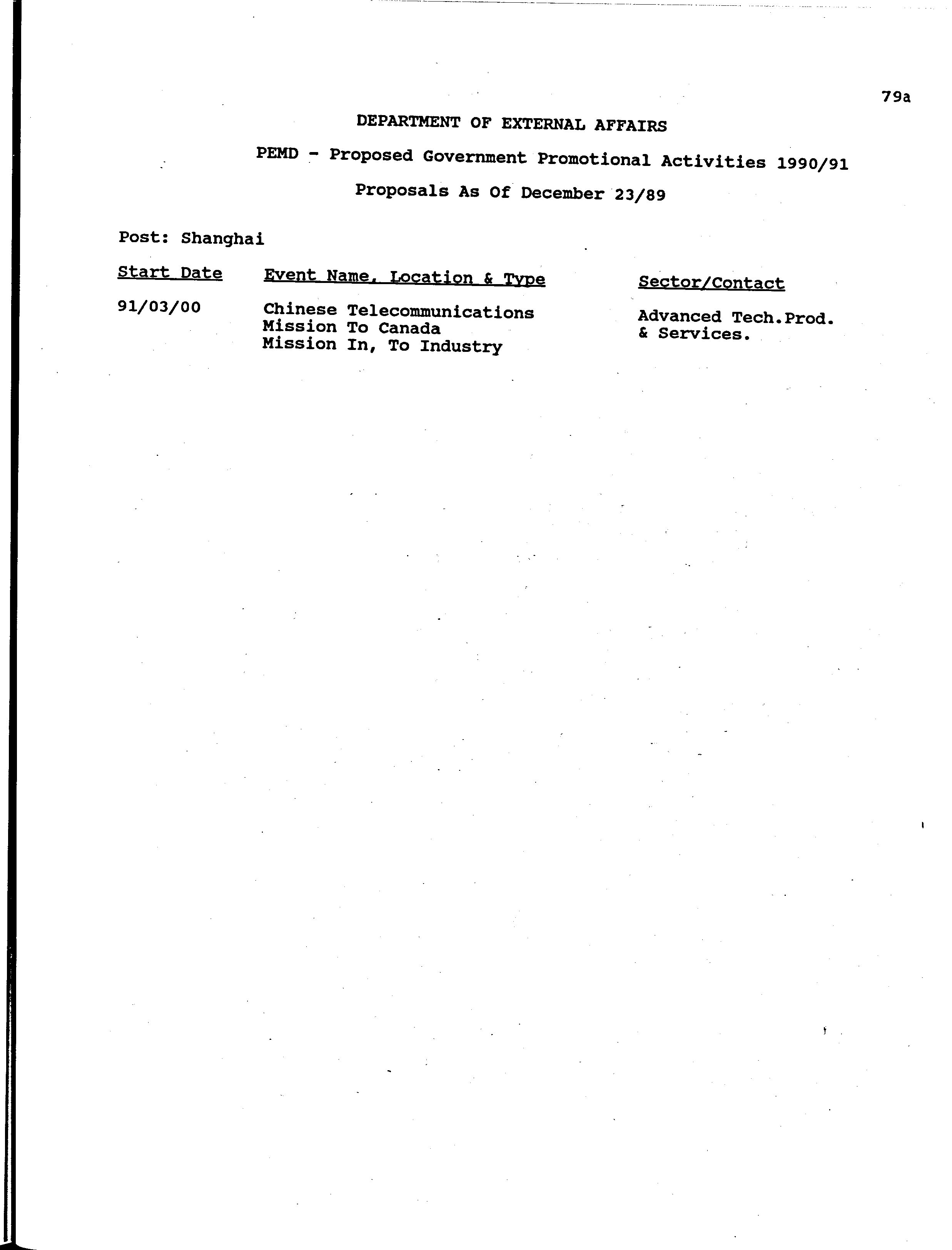 79a

DEPARTMENT OF EXTERNAL AFFAIRS

PEMD - Proposed Government Promotional Activities 1990/91

Proposals As Of December 23/89

Post: Shanghai

| Start Date | Event Name, Location & Type | Sector/Contact |
|---|---|---|
| 91/03/00 | Chinese Telecommunications Mission To Canada Mission In, To Industry | Advanced Tech.Prod. & Services. |